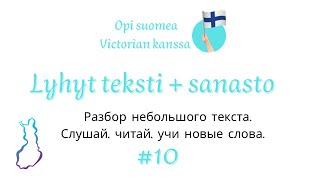 Opi suomea
Victorian kanssa

Lyhyt teksti + sanasto

Разбор небольшого текста.
Слушай. читай. учи новые слова.

#10